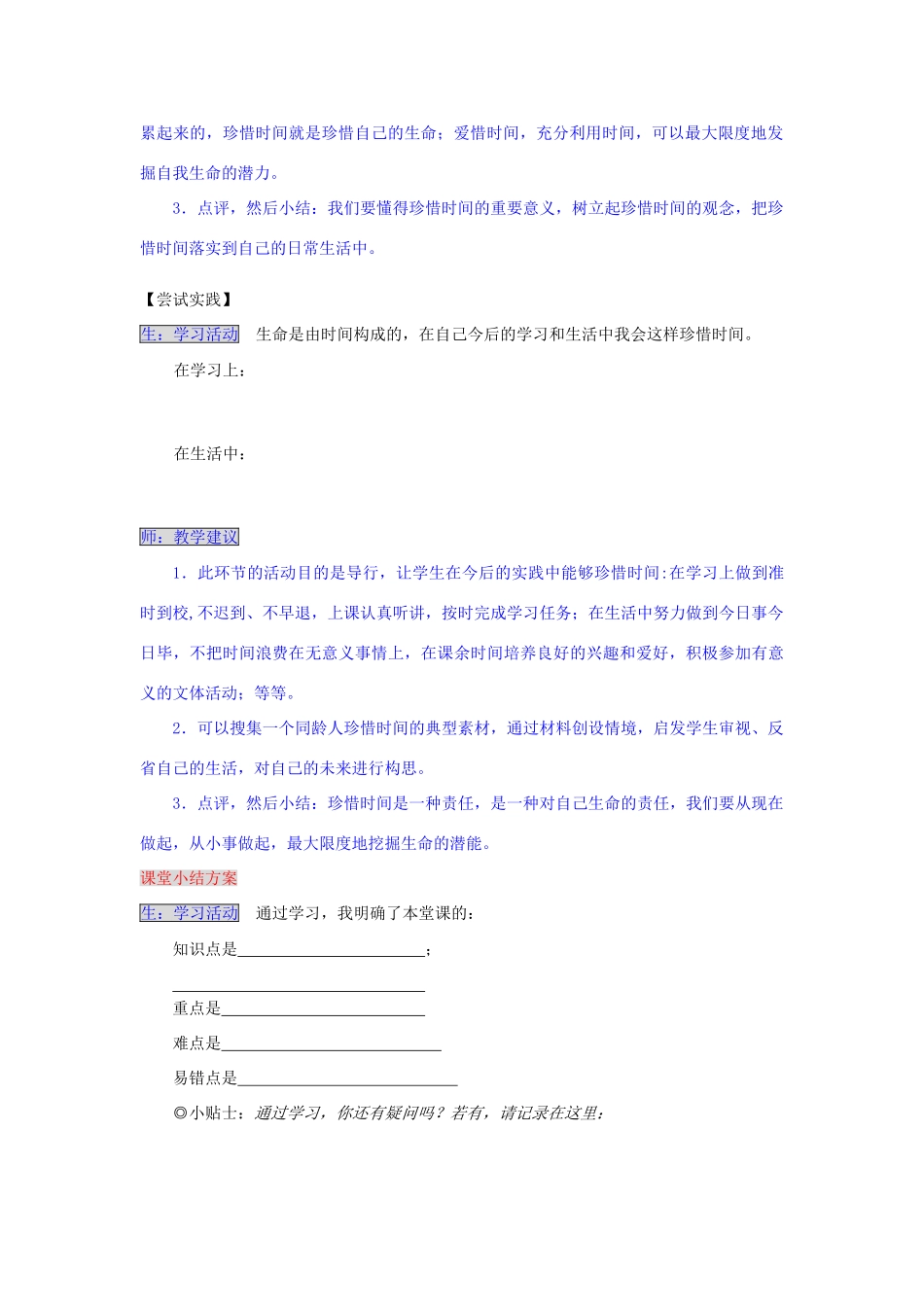 累起来的，珍惜时间就是珍惜自己的生命；爱惜时间，充分利用时间，可以最大限度地发掘自我生命的潜力。

3．点评，然后小结：我们要懂得珍惜时间的重要意义，树立起珍惜时间的观念，把珍惜时间落实到自己的日常生活中。

【尝试实践】

生：学习活动 生命是由时间构成的，在自己今后的学习和生活中我会这样珍惜时间。

在学习上：

在生活中：

师：教学建议

1．此环节的活动目的是导行，让学生在今后的实践中能够珍惜时间:在学习上做到准时到校,不迟到、不早退，上课认真听讲，按时完成学习任务；在生活中努力做到今日事今日毕，不把时间浪费在无意义事情上，在课余时间培养良好的兴趣和爱好，积极参加有意义的文体活动；等等。

2．可以搜集一个同龄人珍惜时间的典型素材，通过材料创设情境，启发学生审视、反省自己的生活，对自己的未来进行构思。

3．点评，然后小结：珍惜时间是一种责任，是一种对自己生命的责任，我们要从现在做起，从小事做起，最大限度地挖掘生命的潜能。

课堂小结方案

生：学习活动 通过学习，我明确了本堂课的：

知识点是____；

____

重点是____

难点是____

易错点是____

◎小贴士：通过学习，你还有疑问吗？若有，请记录在这里：